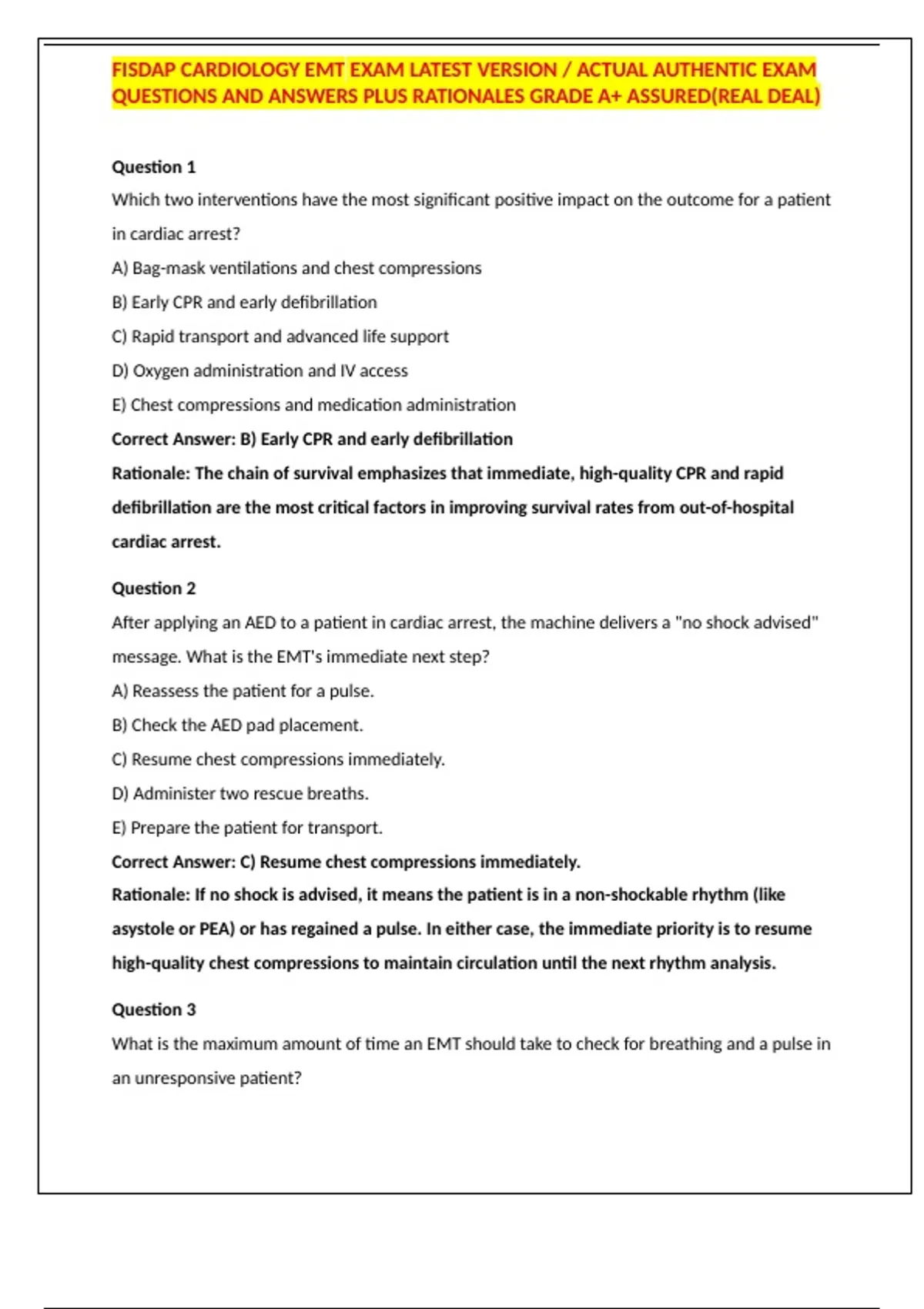 FISDAP CARDIOLOGY EMT EXAM LATEST VERSION / ACTUAL AUTHENTIC EXAM QUESTIONS AND ANSWERS PLUS RATIONALES GRADE A+ ASSURED(REAL DEAL)

Question 1

Which two interventions have the most significant positive impact on the outcome for a patient in cardiac arrest?

A) Bag-mask ventilations and chest compressions

B) Early CPR and early defibrillation

C) Rapid transport and advanced life support

D) Oxygen administration and IV access

E) Chest compressions and medication administration

Correct Answer: B) Early CPR and early defibrillation

Rationale: The chain of survival emphasizes that immediate, high-quality CPR and rapid defibrillation are the most critical factors in improving survival rates from out-of-hospital cardiac arrest.

Question 2

After applying an AED to a patient in cardiac arrest, the machine delivers a "no shock advised" message. What is the EMT's immediate next step?

A) Reassess the patient for a pulse.

B) Check the AED pad placement.

C) Resume chest compressions immediately.

D) Administer two rescue breaths.

E) Prepare the patient for transport.

Correct Answer: C) Resume chest compressions immediately.

Rationale: If no shock is advised, it means the patient is in a non-shockable rhythm (like asystole or PEA) or has regained a pulse. In either case, the immediate priority is to resume high-quality chest compressions to maintain circulation until the next rhythm analysis.

Question 3

What is the maximum amount of time an EMT should take to check for breathing and a pulse in an unresponsive patient?